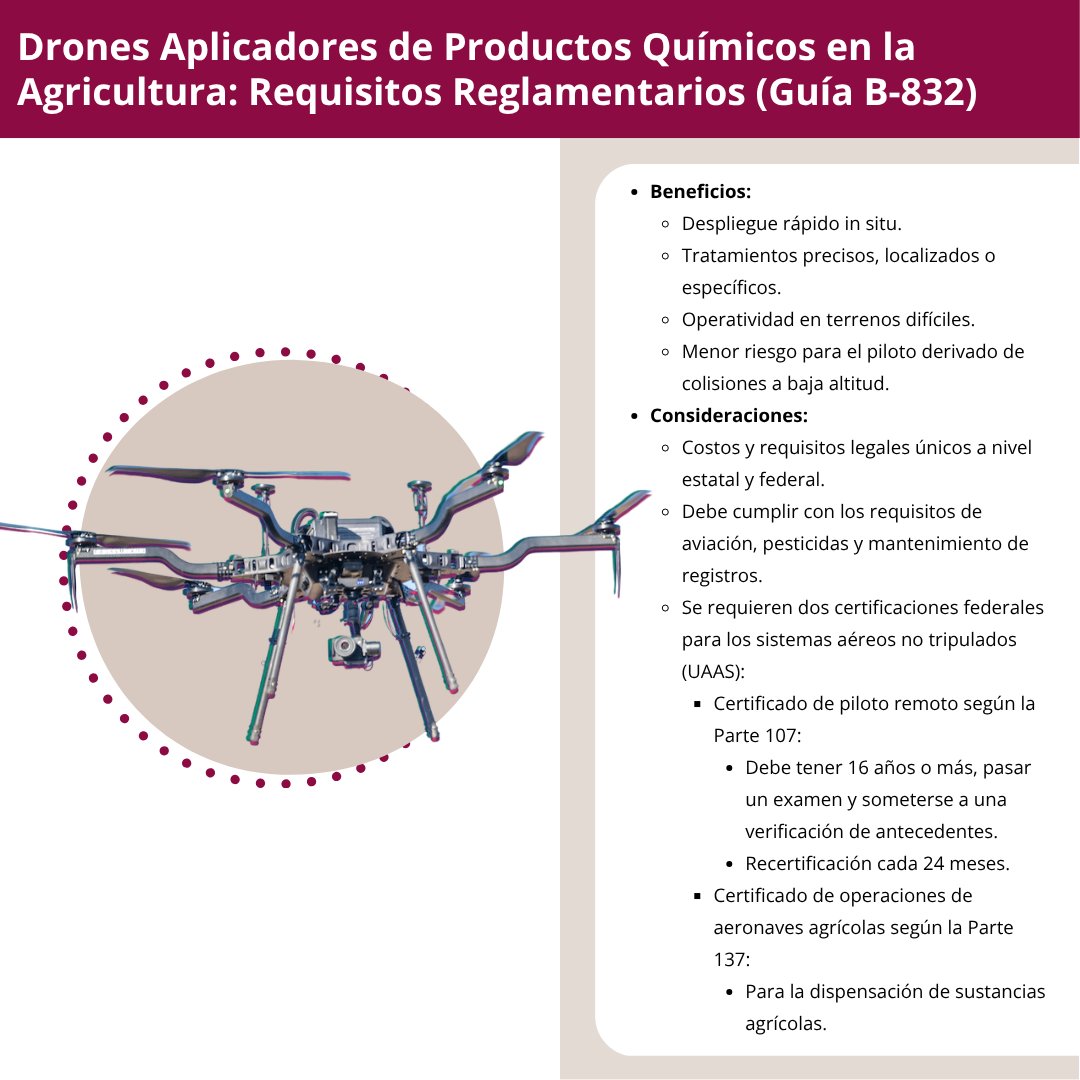 Drones Aplicadores de Productos Químicos en la Agricultura: Requisitos Reglamentarios (Guía B-832)

- **Beneficios:**
  - Despliegue rápido in situ.
  - Tratamientos precisos, localizados o específicos.
  - Operatividad en terrenos difíciles.
  - Menor riesgo para el piloto derivado de colisiones a baja altitud.
- **Consideraciones:**
  - Costos y requisitos legales únicos a nivel estatal y federal.
  - Debe cumplir con los requisitos de aviación, pesticidas y mantenimiento de registros.
  - Se requieren dos certificaciones federales para los sistemas aéreos no tripulados (UAAS):
    - Certificado de piloto remoto según la Parte 107:
      - Debe tener 16 años o más, pasar un examen y someterse a una verificación de antecedentes.
      - Recertificación cada 24 meses.
    - Certificado de operaciones de aeronaves agrícolas según la Parte 137:
      - Para la dispensación de sustancias agrícolas.